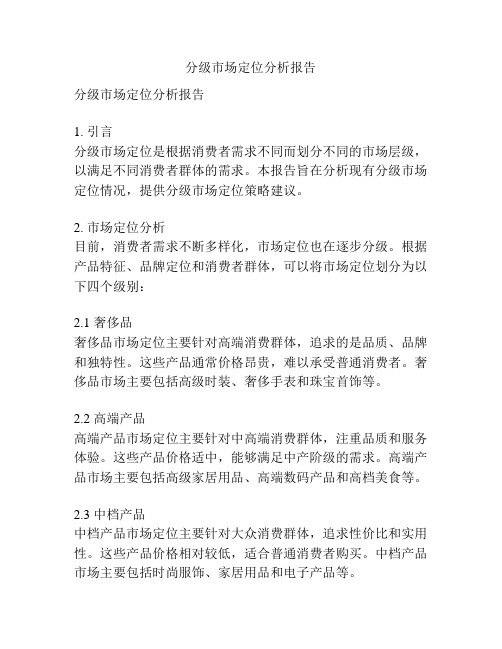 分级市场定位分析报告

分级市场定位分析报告

1. 引言
分级市场定位是根据消费者需求不同而划分不同的市场层级，以满足不同消费者群体的需求。本报告旨在分析现有分级市场定位情况，提供分级市场定位策略建议。

2. 市场定位分析
目前，消费者需求不断多样化，市场定位也在逐步分级。根据产品特征、品牌定位和消费者群体，可以将市场定位划分为以下四个级别：

2.1 奢侈品
奢侈品市场定位主要针对高端消费群体，追求的是品质、品牌和独特性。这些产品通常价格昂贵，难以承受普通消费者。奢侈品市场主要包括高级时装、奢侈手表和珠宝首饰等。

2.2 高端产品
高端产品市场定位主要针对中高端消费群体，注重品质和服务体验。这些产品价格适中，能够满足中产阶级的需求。高端产品市场主要包括高级家居用品、高端数码产品和高档美食等。

2.3 中档产品
中档产品市场定位主要针对大众消费群体，追求性价比和实用性。这些产品价格相对较低，适合普通消费者购买。中档产品市场主要包括时尚服饰、家居用品和电子产品等。